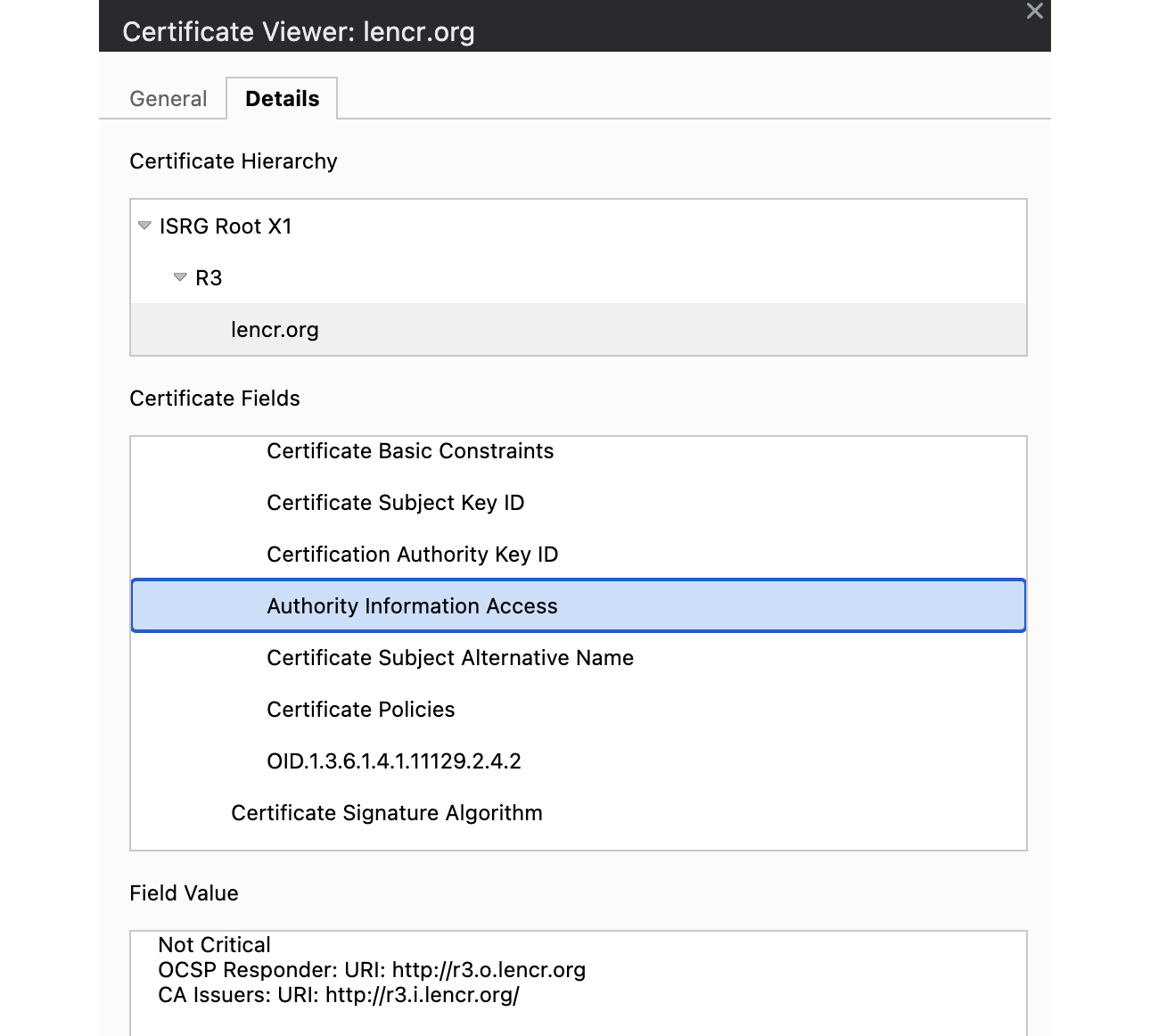 Certificate Viewer: lencr.org

General
Details

Certificate Hierarchy

ISRG Root X1
R3
lencr.org

Certificate Fields

Certificate Basic Constraints
Certificate Subject Key ID
Certification Authority Key ID
Authority Information Access
Certificate Subject Alternative Name
Certificate Policies
OID.1.3.6.1.4.1.11129.2.4.2
Certificate Signature Algorithm

Field Value

Not Critical
OCSP Responder: URI: http://r3.o.lencr.org
CA Issuers: URI: http://r3.i.lencr.org/